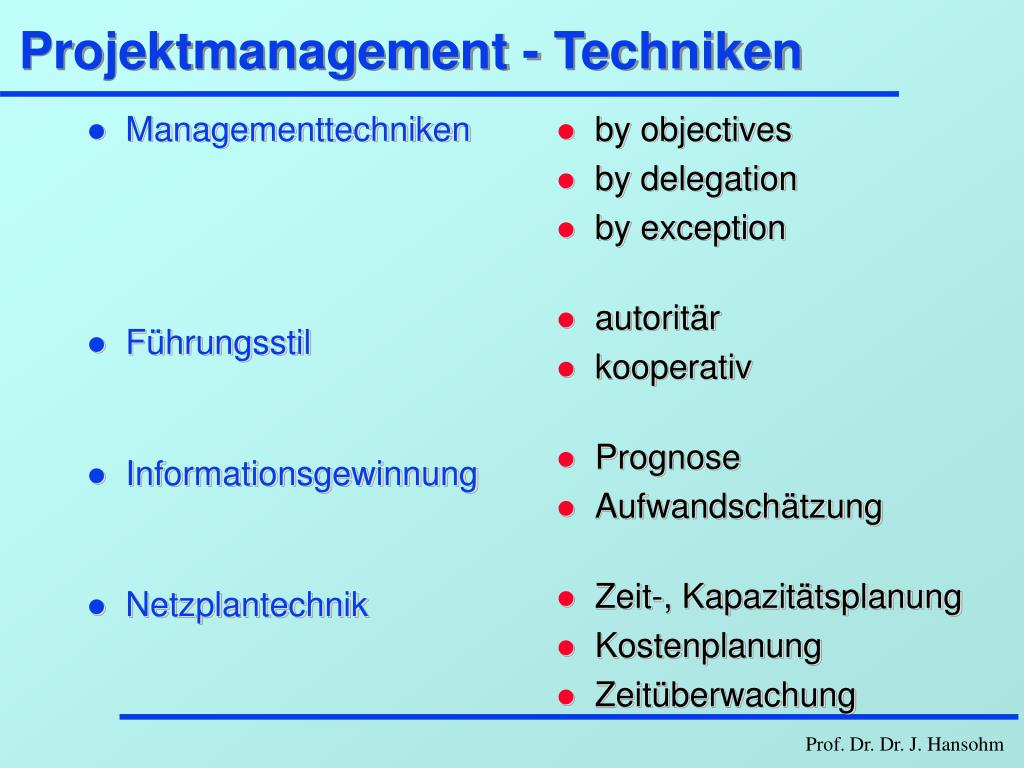 Projektmanagement - Techniken

- Managementtechniken
- Führungsstil
- Informationsgewinnung
- Netzplantechnik

- by objectives
- by delegation
- by exception

- autoritär
- kooperativ

- Prognose
- Aufwandschätzung

- Zeit-, Kapazitätsplanung
- Kostenplanung
- Zeitüberwachung

Prof. Dr. Dr. J. Hansohm